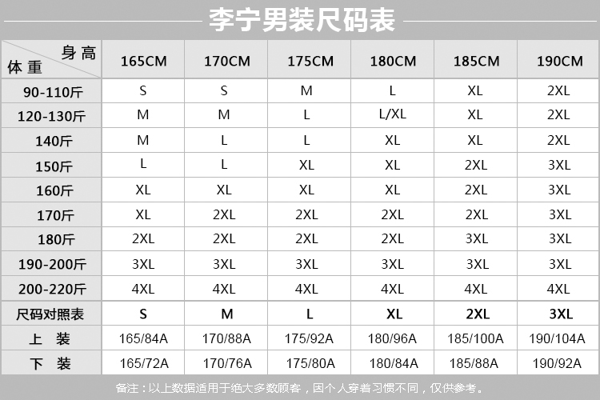 李宁男装尺码表

| 身高 体重 | 165CM | 170CM | 175CM | 180CM | 185CM | 190CM |
|---|---|---|---|---|---|---|
| 90-110斤 | S | S | M | L | XL | 2XL |
| 120-130斤 | M | M | L | L/XL | XL | 2XL |
| 140斤 | M | L | L | XL | XL | 2XL |
| 150斤 | L | L | XL | XL | 2XL | 3XL |
| 160斤 | XL | XL | XL | XL | 2XL | 3XL |
| 170斤 | XL | 2XL | 2XL | 2XL | 2XL | 3XL |
| 180斤 | 2XL | 2XL | 2XL | 2XL | 3XL | 3XL |
| 190-200斤 | 3XL | 3XL | 3XL | 3XL | 3XL | 3XL |
| 200-220斤 | 4XL | 4XL | 4XL | 4XL | 4XL | 4XL |
| 尺码对照表 | S | M | L | XL | 2XL | 3XL |
| 上 装 | 165/84A | 170/88A | 175/92A | 180/96A | 185/100A | 190/104A |
| 下 装 | 165/72A | 170/76A | 175/80A | 180/84A | 185/88A | 190/92A |

备注：以上数据适用于绝大多数顾客，因个人穿着习惯不同，仅供参考。